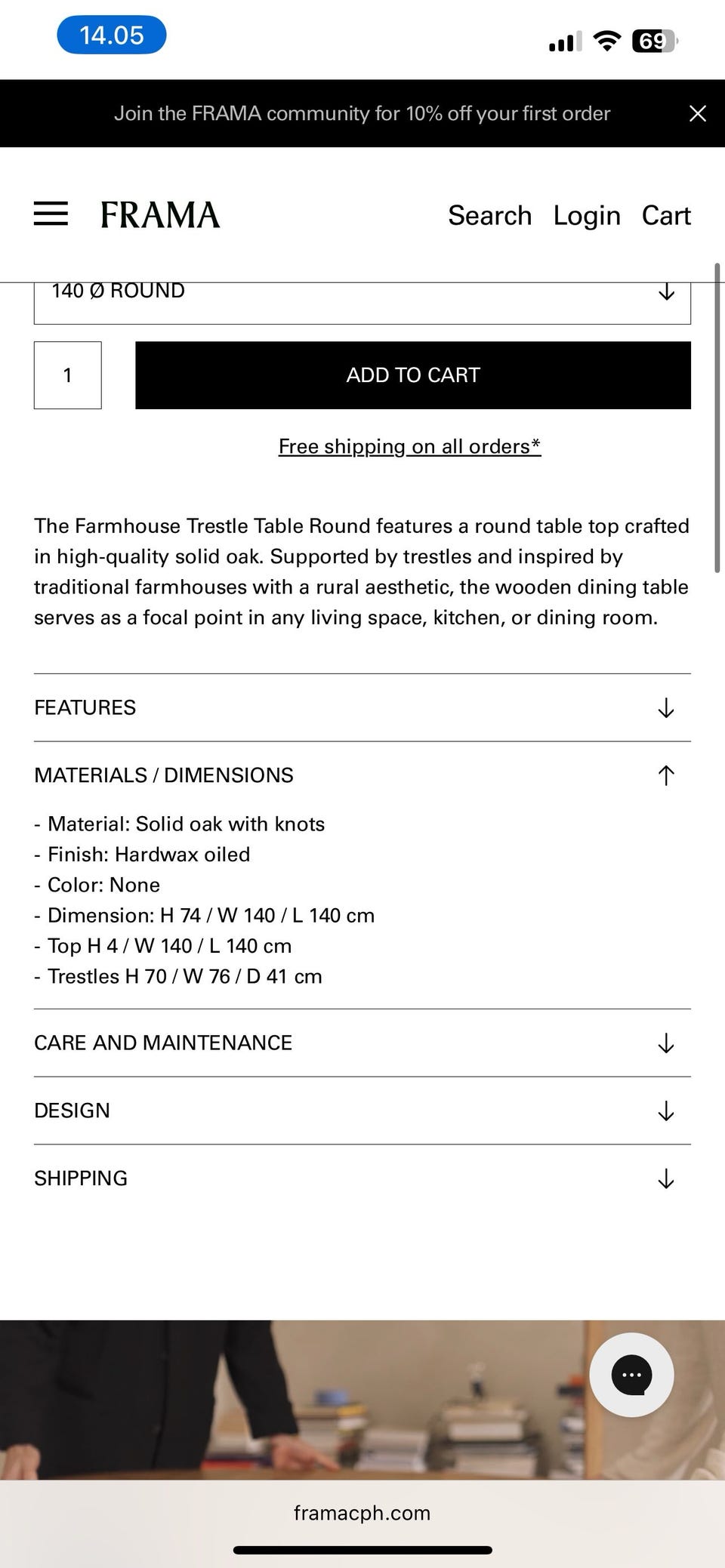 14.05

69

Join the FRAMA community for 10% off your first order

FRAMA

Search Login Cart

140 Ø ROUND

1

ADD TO CART

Free shipping on all orders*

The Farmhouse Trestle Table Round features a round table top crafted in high-quality solid oak. Supported by trestles and inspired by traditional farmhouses with a rural aesthetic, the wooden dining table serves as a focal point in any living space, kitchen, or dining room.

FEATURES

MATERIALS / DIMENSIONS

- Material: Solid oak with knots
- Finish: Hardwax oiled
- Color: None
- Dimension: H 74 / W 140 / L 140 cm
- Top H 4 / W 140 / L 140 cm
- Trestles H 70 / W 76 / D 41 cm

CARE AND MAINTENANCE

DESIGN

SHIPPING

framacph.com